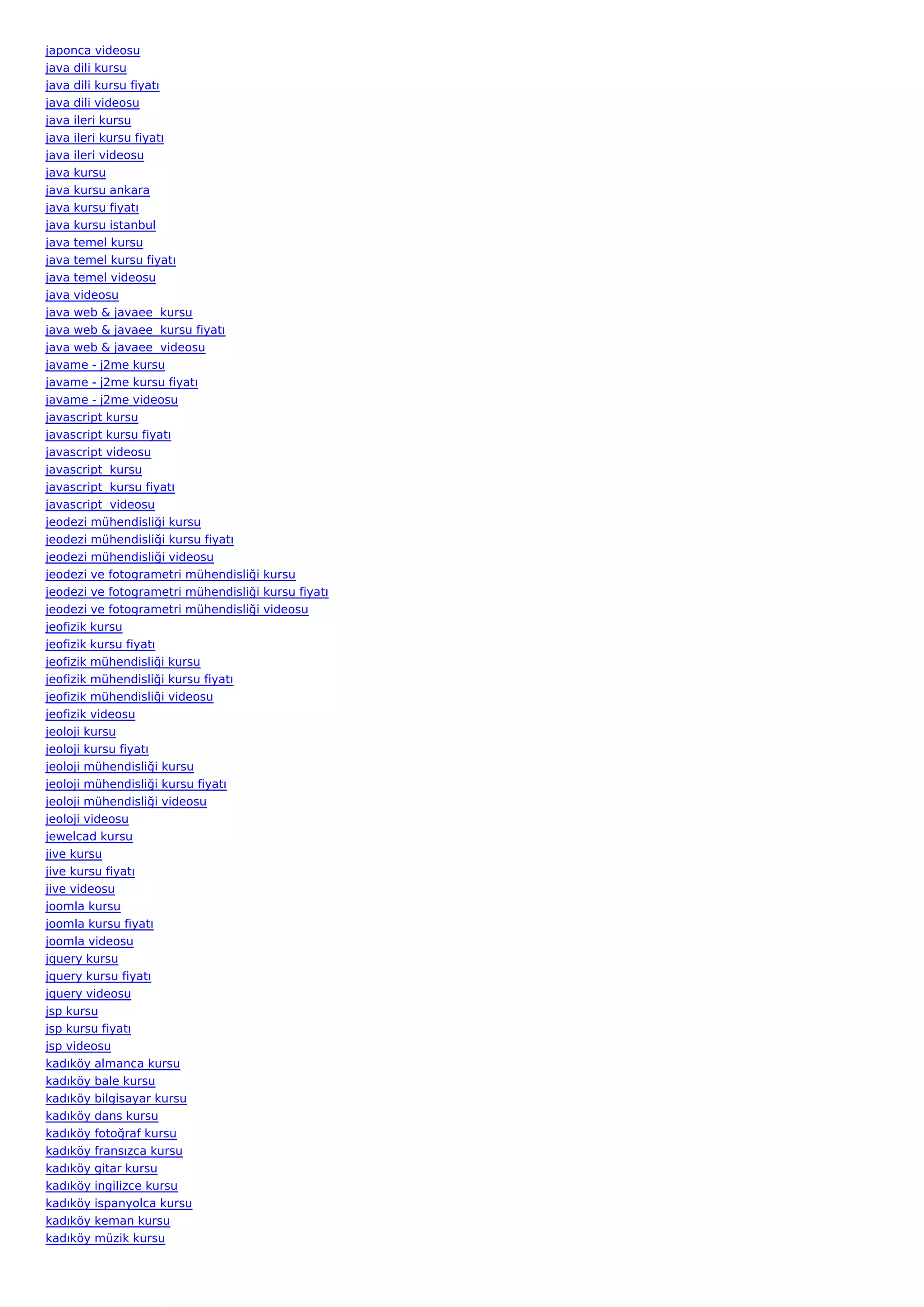 japonca videosu
java dili kursu
java dili kursu fiyatı
java dili videosu
java ileri kursu
java ileri kursu fiyatı
java ileri videosu
java kursu
java kursu ankara
java kursu fiyatı
java kursu istanbul
java temel kursu
java temel kursu fiyatı
java temel videosu
java videosu
java web & javaee  kursu
java web & javaee  kursu fiyatı
java web & javaee  videosu
javame - j2me kursu
javame - j2me kursu fiyatı
javame - j2me videosu
javascript kursu
javascript kursu fiyatı
javascript videosu
javascript  kursu
javascript  kursu fiyatı
javascript  videosu
jeodezi mühendisliği kursu
jeodezi mühendisliği kursu fiyatı
jeodezi mühendisliği videosu
jeodezi ve fotogrametri mühendisliği kursu
jeodezi ve fotogrametri mühendisliği kursu fiyatı
jeodezi ve fotogrametri mühendisliği videosu
jeofizik kursu
jeofizik kursu fiyatı
jeofizik mühendisliği kursu
jeofizik mühendisliği kursu fiyatı
jeofizik mühendisliği videosu
jeofizik videosu
jeoloji kursu
jeoloji kursu fiyatı
jeoloji mühendisliği kursu
jeoloji mühendisliği kursu fiyatı
jeoloji mühendisliği videosu
jeoloji videosu
jewelcad kursu
jive kursu
jive kursu fiyatı
jive videosu
joomla kursu
joomla kursu fiyatı
joomla videosu
jquery kursu
jquery kursu fiyatı
jquery videosu
jsp kursu
jsp kursu fiyatı
jsp videosu
kadıköy almanca kursu
kadıköy bale kursu
kadıköy bilgisayar kursu
kadıköy dans kursu
kadıköy fotoğraf kursu
kadıköy fransızca kursu
kadıköy gitar kursu
kadıköy ingilizce kursu
kadıköy ispanyolca kursu
kadıköy keman kursu
kadıköy müzik kursu